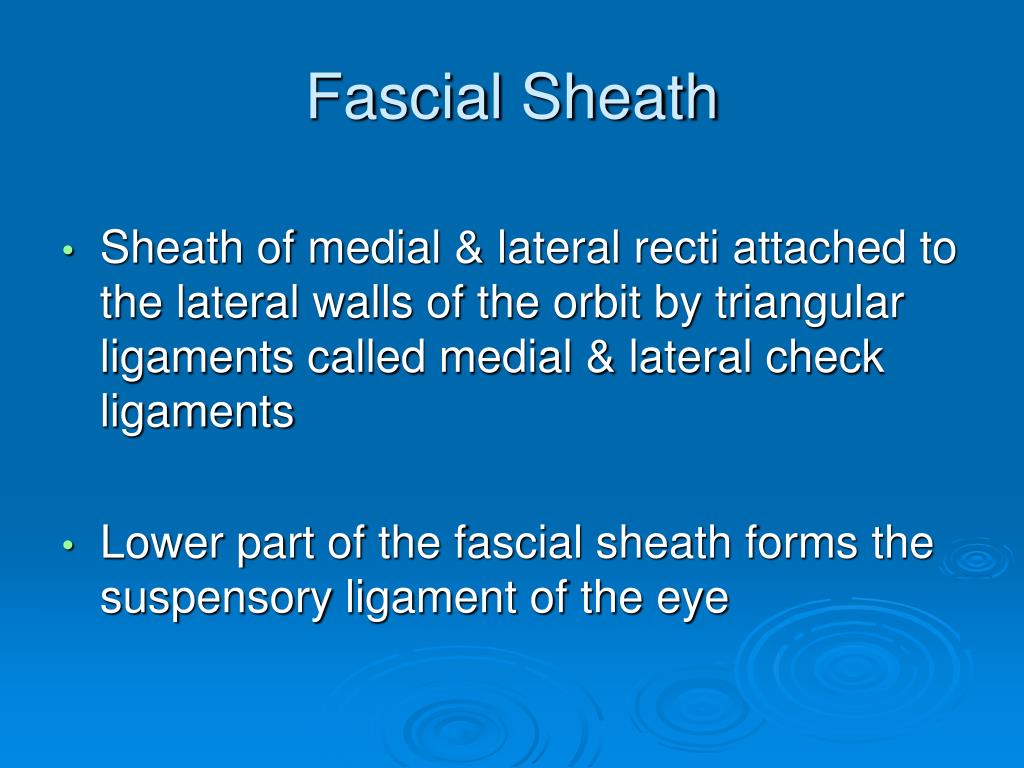 Fascial Sheath

• Sheath of medial & lateral recti attached to the lateral walls of the orbit by triangular ligaments called medial & lateral check ligaments

• Lower part of the fascial sheath forms the suspensory ligament of the eye